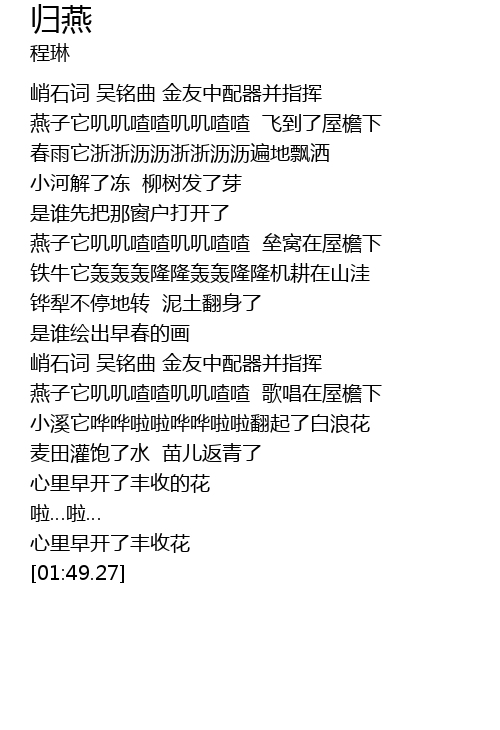 归燕
程琳

峭石词 吴铭曲 金友中配器并指挥
燕子它叽叽喳喳叽叽喳喳 飞到了屋檐下
春雨它浙浙沥沥浙浙沥沥遍地飘洒
小河解了冻 柳树发了芽
是谁先把那窗户打开了
燕子它叽叽喳喳叽叽喳喳 垒窝在屋檐下
铁牛它轰轰轰隆隆轰轰隆隆机耕在山洼
铧犁不停地转 泥土翻身了
是谁绘出早春的画
峭石词 吴铭曲 金友中配器并指挥
燕子它叽叽喳喳叽叽喳喳 歌唱在屋檐下
小溪它哗哗啦啦哗哗啦啦翻起了白浪花
麦田灌饱了水 苗儿返青了
心里早开了丰收的花
啦...啦...
心里早开了丰收花
[01:49.27]